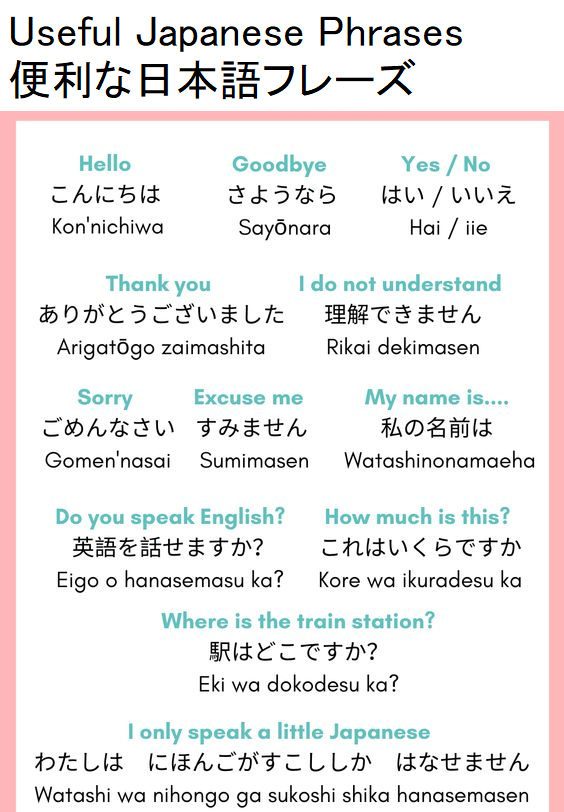 Useful Japanese Phrases
便利な日本語フレーズ

Hello
こんにちは
Kon'nichiwa

Goodbye
さようなら
Sayōnara

Yes / No
はい / いいえ
Hai / iie

Thank you
ありがとうございました
Arigatōgo zaimashita

I do not understand
理解できません
Rikai dekimasen

Sorry
ごめんなさい
Gomen'nasai

Excuse me
すみません
Sumimasen

My name is....
私の名前は
Watashinonamaeha

Do you speak English?
英語を話せますか?
Eigo o hanasemasu ka?

How much is this?
これはいくらですか
Kore wa ikuradesu ka

Where is the train station?
駅はどこですか?
Eki wa dokodesu ka?

I only speak a little Japanese
わたしは にほんごがすこししか はなせません
Watashi wa nihongo ga sukoshi shika hanasemasen